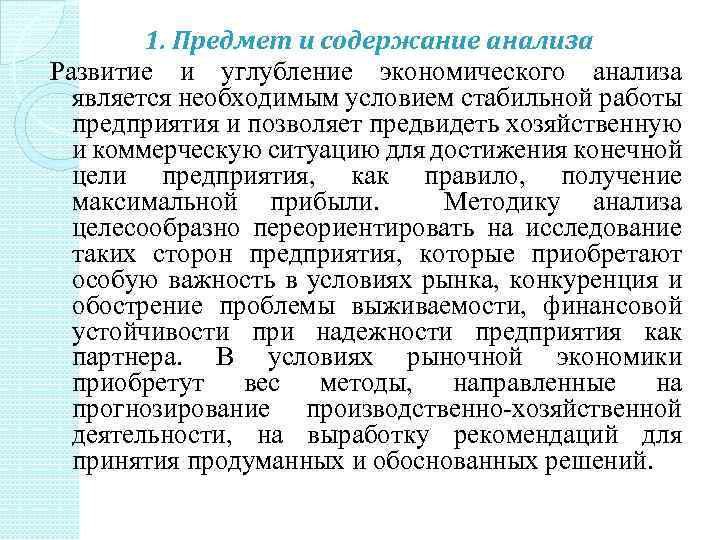 1. Предмет и содержание анализа

Развитие и углубление экономического анализа является необходимым условием стабильной работы предприятия и позволяет предвидеть хозяйственную и коммерческую ситуацию для достижения конечной цели предприятия, как правило, получение максимальной прибыли. Методику анализа целесообразно переориентировать на исследование таких сторон предприятия, которые приобретают особую важность в условиях рынка, конкуренция и обострение проблемы выживаемости, финансовой устойчивости при надежности предприятия как партнера. В условиях рыночной экономики приобретут вес методы, направленные на прогнозирование производственно-хозяйственной деятельности, на выработку рекомендаций для принятия продуманных и обоснованных решений.